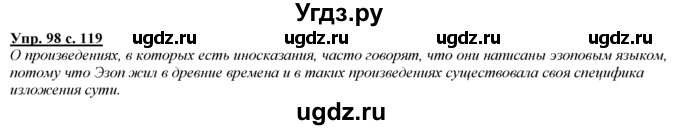 Угдз.ру

Упр. 98 с. 119 ugdz.ru ugdz.ru ugdz.ru ugdz.ru

О произведениях, в которых есть иносказания, часто говорят, что они написаны эзоповым языком, потому что Эзоп жил в древние времена и в таких произведениях существовала своя специфика изложения сути.

ugdz.ru